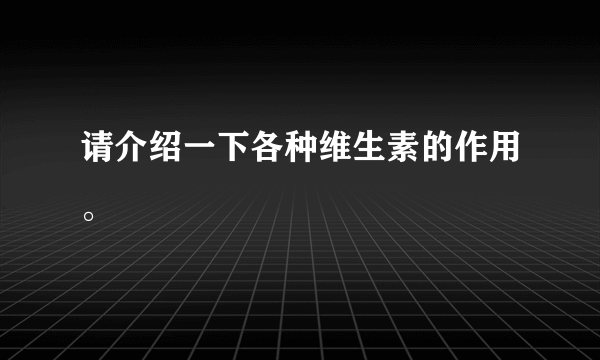 请介绍一下各种维生素的作用。